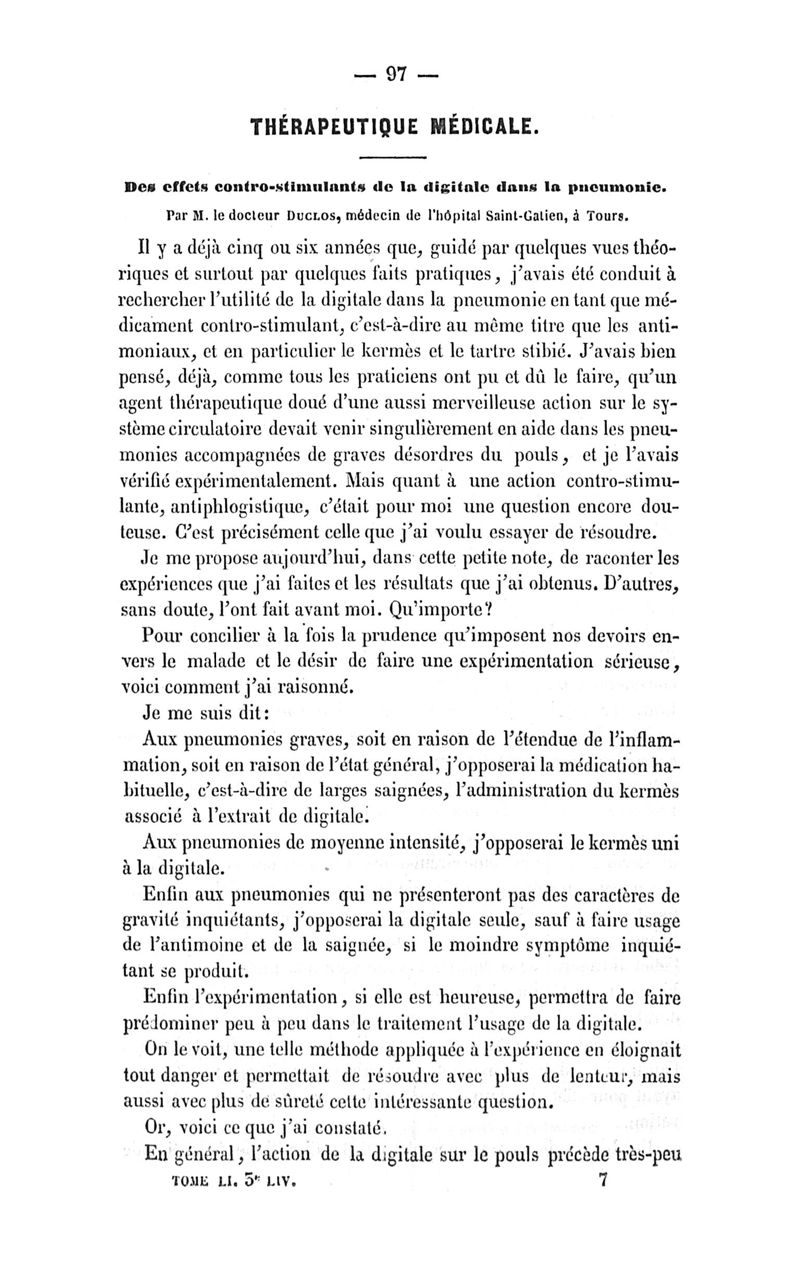 — 97 —

THÉRAPEUTIQUE MÉDICALE.

Des effets contro-stimulants de la digitale dans la pneumonie.

Par M. le docteur Duclos, médecin de l'hôpital Saint-Gatien, à Tours.

Il y a déjà cinq ou six années que, guidé par quelques vues théoriques et surtout par quelques faits pratiques, j'avais été conduit à rechercher l'utilité de la digitale dans la pneumonie en tant que médicament contro-stimulant, c'est-à-dire au même titre que les antimoniaux, et en particulier le kermès et le tartre stibié. J'avais bien pensé, déjà, comme tous les praticiens ont pu et dû le faire, qu'un agent thérapeutique doué d'une aussi merveilleuse action sur le système circulatoire devait venir singulièrement en aide dans les pneumonies accompagnées de graves désordres du pouls, et je l'avais vérifié expérimentalement. Mais quant à une action contro-stimulante, antiphlogistique, c'était pour moi une question encore douteuse. C'est précisément celle que j'ai voulu essayer de résoudre.

Je me propose aujourd'hui, dans cette petite note, de raconter les expériences que j'ai faites et les résultats que j'ai obtenus. D'autres, sans doute, l'ont fait avant moi. Qu'importe?

Pour concilier à la fois la prudence qu'imposent nos devoirs envers le malade et le désir de faire une expérimentation sérieuse, voici comment j'ai raisonné.

Je me suis dit:

Aux pneumonies graves, soit en raison de l'étendue de l'inflammation, soit en raison de l'état général, j'opposerai la médication habituelle, c'est-à-dire de larges saignées, l'administration du kermès associé à l'extrait de digitale.

Aux pneumonies de moyenne intensité, j'opposerai le kermès uni à la digitale.

Enfin aux pneumonies qui ne présenteront pas des caractères de gravité inquiétants, j'opposerai la digitale seule, sauf à faire usage de l'antimoine et de la saignée, si le moindre symptôme inquiétant se produit.

Enfin l'expérimentation, si elle est heureuse, permettra de faire prédominer peu à peu dans le traitement l'usage de la digitale.

On le voit, une telle méthode appliquée à l'expérience en éloignait tout danger et permettait de résoudre avec plus de lenteur, mais aussi avec plus de sûreté cette intéressante question.

Or, voici ce que j'ai constaté.

En général, l'action de la digitale sur le pouls précède très-peu

TOME LI. 3e LIV. 7